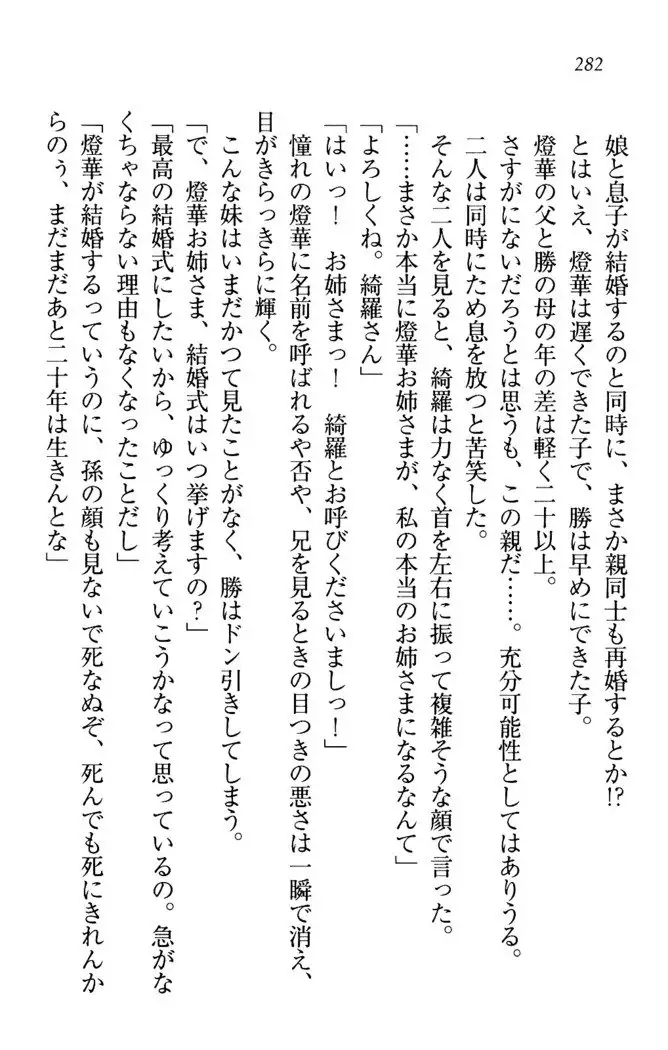 282

娘と息子が結婚するのと同時に、まさか親同士も再婚するとか⁉
とはいえ、燈華は遅くできた子で、勝は早めにできた子。
燈華の父と勝の母の年の差は軽く二十以上。
さすがにないだろうとは思うも、この親だ……。充分可能性としてはありうる。
二人は同時にため息を放つと苦笑した。
そんな二人を見ると、綺羅は力なく首を左右に振って複雑そうな顔で言った。
「……まさか本当に燈華お姉さまが、私の本当のお姉さまになるなんて」
「よろしくね。綺羅さん」
「はいっ！　お姉さまっ！　綺羅とお呼びくださいましっ！」
憧れの燈華に名前を呼ばれるや否や、兄を見るときの目つきの悪さは一瞬で消え、目がきらっきらに輝く。
こんな妹はいまだかつて見たことがなく、勝はドン引きしてしまう。
「で、燈華お姉さま、結婚式はいつ挙げますの？」
「最高の結婚式にしたいから、ゆっくり考えていこうかなって思っているの。急がなくちゃならない理由もなくなったことだし」
「燈華が結婚するっていうのに、孫の顔も見ないで死なぬぞ、死んでも死にきれんからのぅ、まだまだあと二十年は生きんとな」